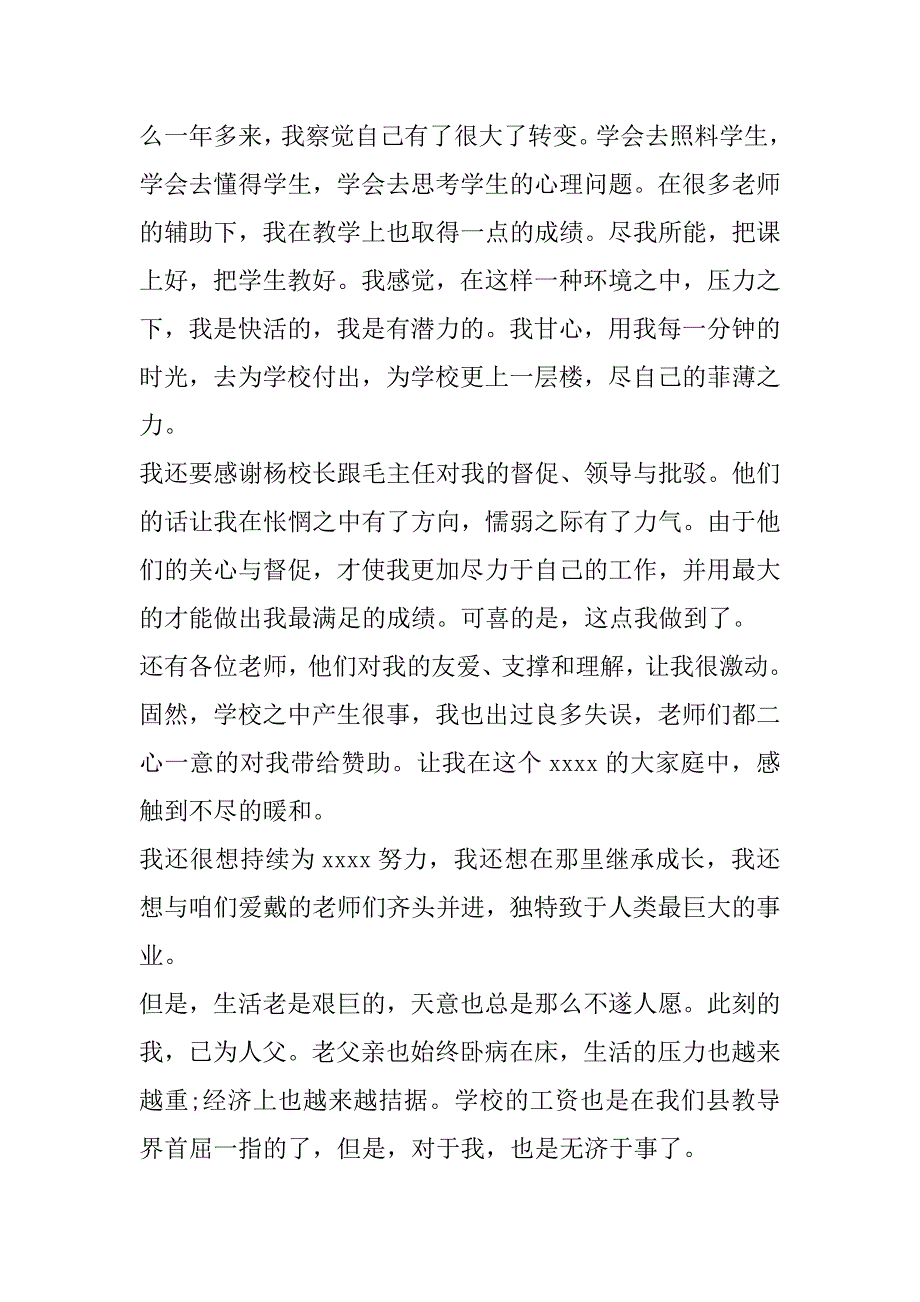 么一年多来，我察觉自己有了很大了转变。学会去照料学生，学会去懂得学生，学会去思考学生的心理问题。在很多老师的辅助下，我在教学上也取得一点的成绩。尽我所能，把课上好，把学生教好。我感觉，在这样一种环境之中，压力之下，我是快活的，我是有潜力的。我甘心，用我每一分钟的时光，去为学校付出，为学校更上一层楼，尽自己的菲薄之力。

我还要感谢杨校长跟毛主任对我的督促、领导与批驳。他们的话让我在怅惘之中有了方向，懦弱之际有了力气。由于他们的关心与督促，才使我更加尽力于自己的工作，并用最大的才能做出我最满足的成绩。可喜的是，这点我做到了。

还有各位老师，他们对我的友爱、支撑和理解，让我很激动。固然，学校之中产生很事，我也出过良多失误，老师们都二心一意的对我带给赞助。让我在这个 xxxx 的大家庭中，感触到不尽的暖和。

我还很想持续为 xxxx 努力，我还想在那里继承成长，我还想与咱们爱戴的老师们齐头并进，独特致于人类最巨大的事业。

但是，生活老是艰巨的，天意也总是那么不遂人愿。此刻的我，已为人父。老父亲也始终卧病在床，生活的压力也越来越重;经济上也越来越拮据。学校的工资也是在我们县教导界首屈一指的了，但是，对于我，也是无济于事了。